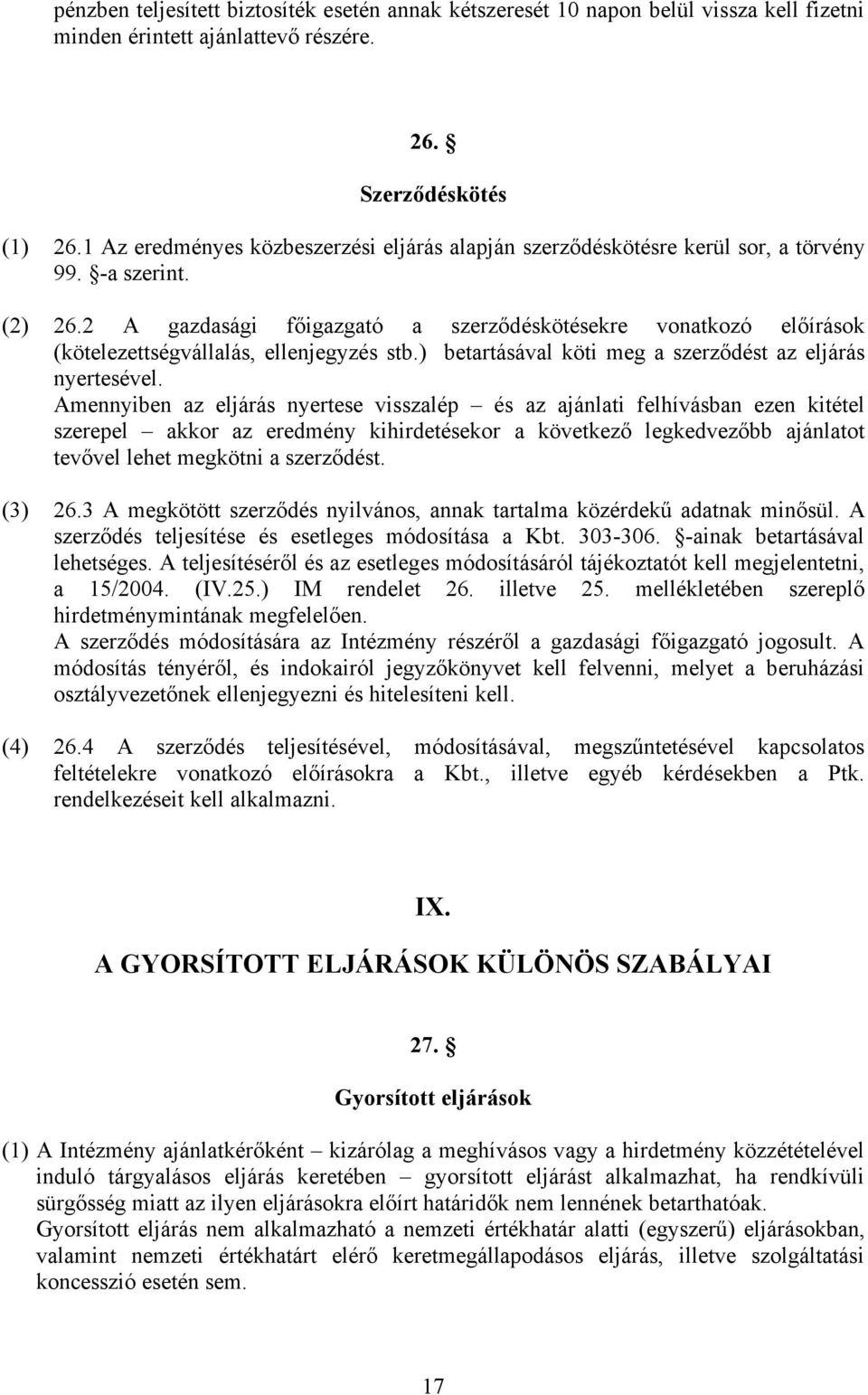 pénzben teljesített biztosíték esetén annak kétszeresét 10 napon belül vissza kell fizetni minden érintett ajánlattevő részére.

26. §

Szerződéskötés

(1) 26.1 Az eredményes közbeszerzési eljárás alapján szerződéskötésre kerül sor, a törvény 99. §-a szerint.

(2) 26.2 A gazdasági főigazgató a szerződéskötésekre vonatkozó előírások (kötelezettségvállalás, ellenjegyzés stb.) betartásával köti meg a szerződést az eljárás nyertesével.
Amennyiben az eljárás nyertese visszalép – és az ajánlati felhívásban ezen kitétel szerepel – akkor az eredmény kihirdetésekor a következő legkedvezőbb ajánlatot tevővel lehet megkötni a szerződést.

(3) 26.3 A megkötött szerződés nyilvános, annak tartalma közérdekű adatnak minősül. A szerződés teljesítése és esetleges módosítása a Kbt. 303-306. §-ainak betartásával lehetséges. A teljesítéséről és az esetleges módosításáról tájékoztatót kell megjelentetni, a 15/2004. (IV.25.) IM rendelet 26. illetve 25. mellékletében szereplő hirdetménymintának megfelelően.
A szerződés módosítására az Intézmény részéről a gazdasági főigazgató jogosult. A módosítás tényéről, és indokairól jegyzőkönyvet kell felvenni, melyet a beruházási osztályvezetőnek ellenjegyezni és hitelesíteni kell.

(4) 26.4 A szerződés teljesítésével, módosításával, megszűntetésével kapcsolatos feltételekre vonatkozó előírásokra a Kbt., illetve egyéb kérdésekben a Ptk. rendelkezéseit kell alkalmazni.

IX.

A GYORSÍTOTT ELJÁRÁSOK KÜLÖNÖS SZABÁLYAI

27. §

Gyorsított eljárások

(1) A Intézmény ajánlatkérőként – kizárólag a meghívásos vagy a hirdetmény közzétételével induló tárgyalásos eljárás keretében – gyorsított eljárást alkalmazhat, ha rendkívüli sürgősség miatt az ilyen eljárásokra előírt határidők nem lennének betarthatóak.
Gyorsított eljárás nem alkalmazható a nemzeti értékhatár alatti (egyszerű) eljárásokban, valamint nemzeti értékhatárt elérő keretmegállapodásos eljárás, illetve szolgáltatási koncesszió esetén sem.

17